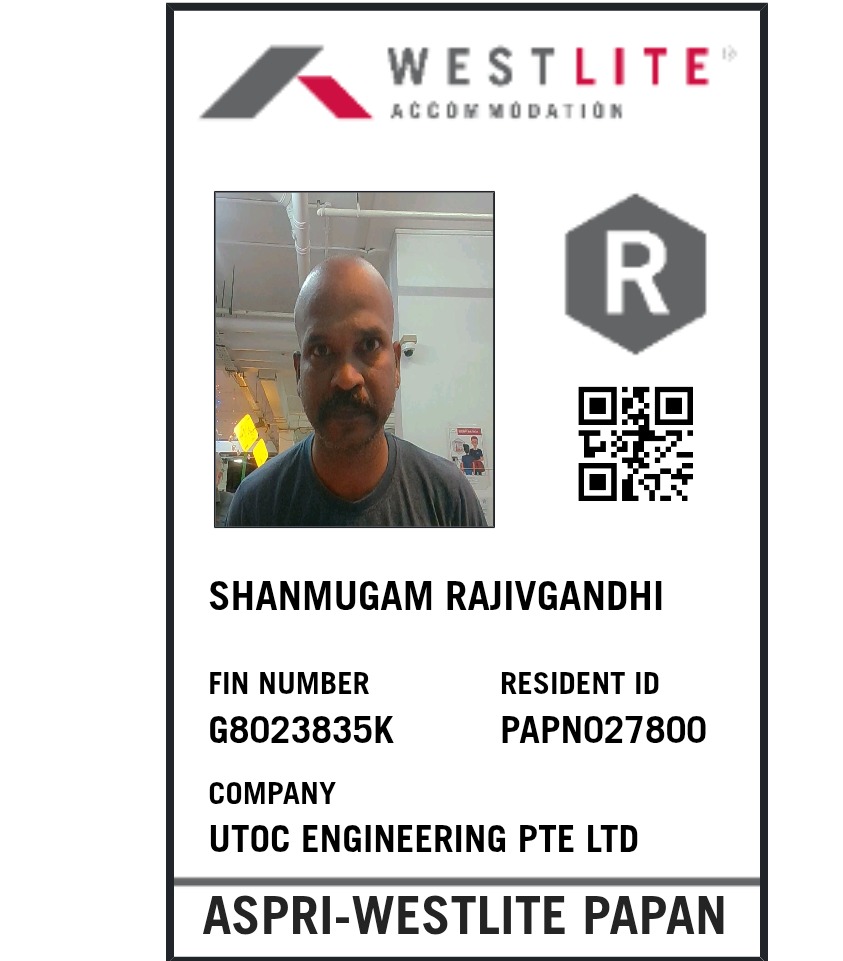 WESTLITE
ACCOMMODATION

R

SHANMUGAM RAJIVGANDHI

FIN NUMBER
G8023835K

RESIDENT ID
PAPN027800

COMPANY
UTOC ENGINEERING PTE LTD

ASPRI-WESTLITE PAPAN